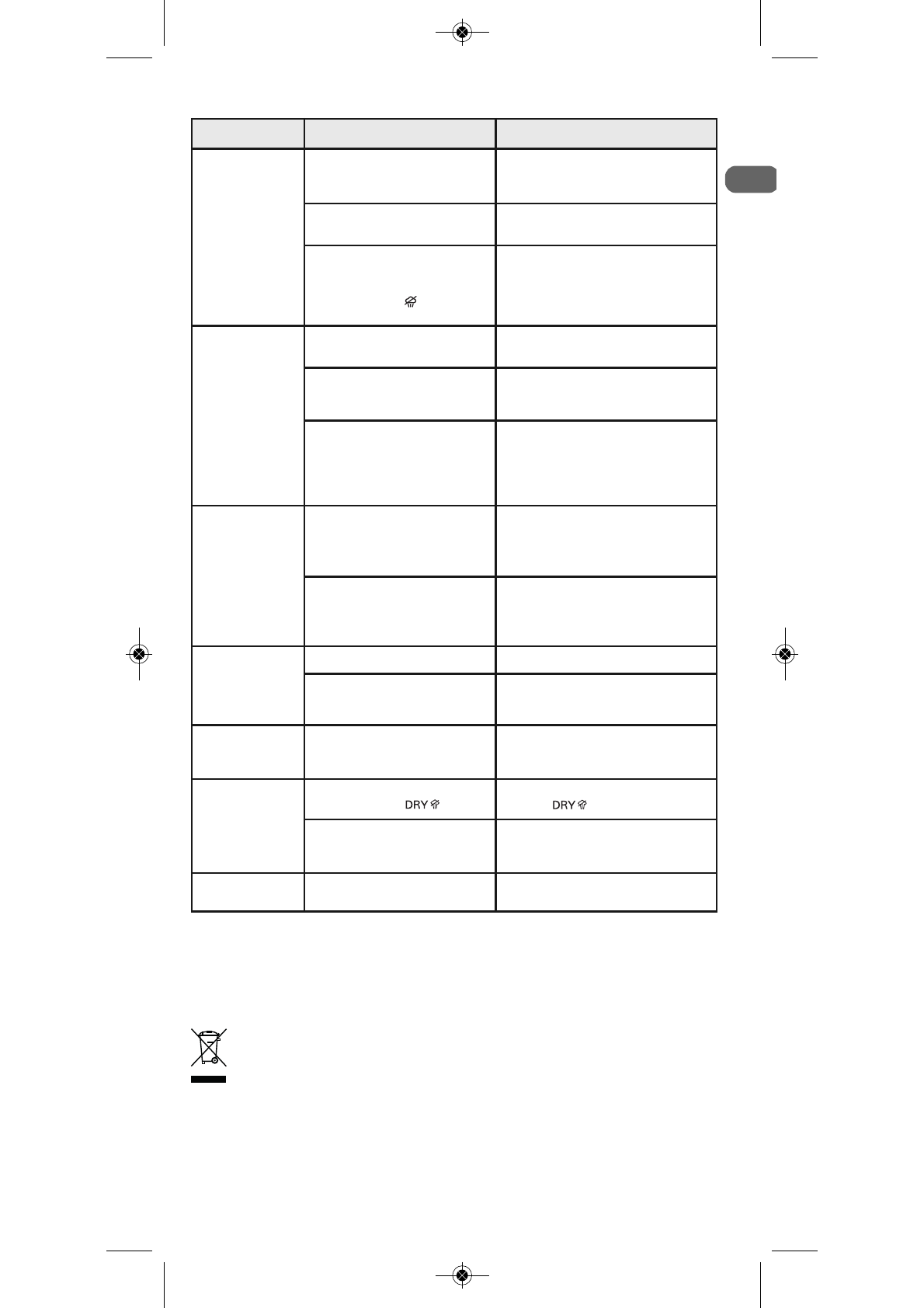 DRY
DRY